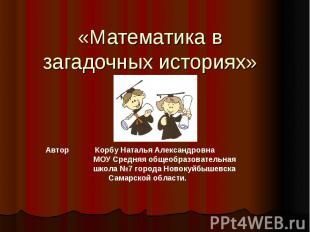 «Математика в загадочных историях»

Автор Корбу Наталья Александровна
МОУ Средняя общеобразовательная школа №7 города Новокуйбышевска Самарской области.

PPt4WEB.ru